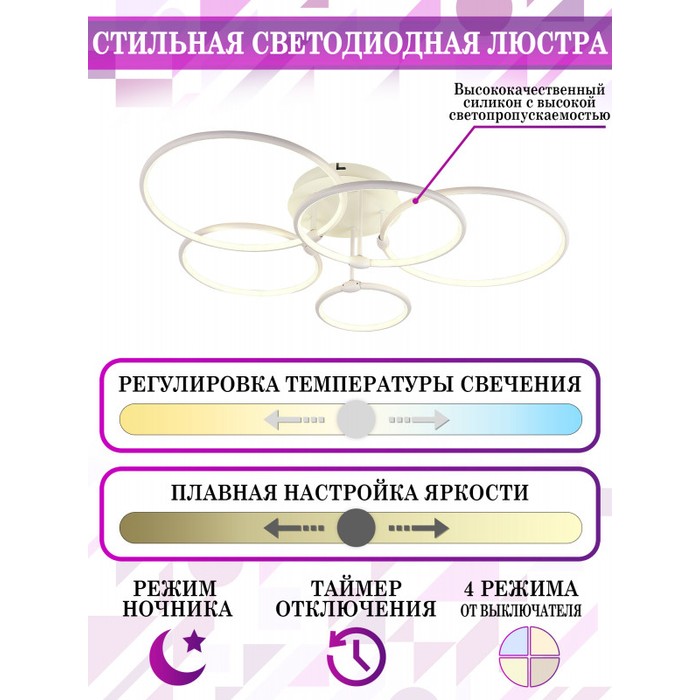 СТИЛЬНАЯ СВЕТОДИОДНАЯ ЛЮСТРА

Высококачественный силикон с высокой светопропускаемостью

РЕГУЛИРОВКА ТЕМПЕРАТУРЫ СВЕЧЕНИЯ

ПЛАВНАЯ НАСТРОЙКА ЯРКОСТИ

РЕЖИМ НОЧНИКА

ТАЙМЕР ОТКЛЮЧЕНИЯ

4 РЕЖИМА ОТ ВЫКЛЮЧАТЕЛЯ